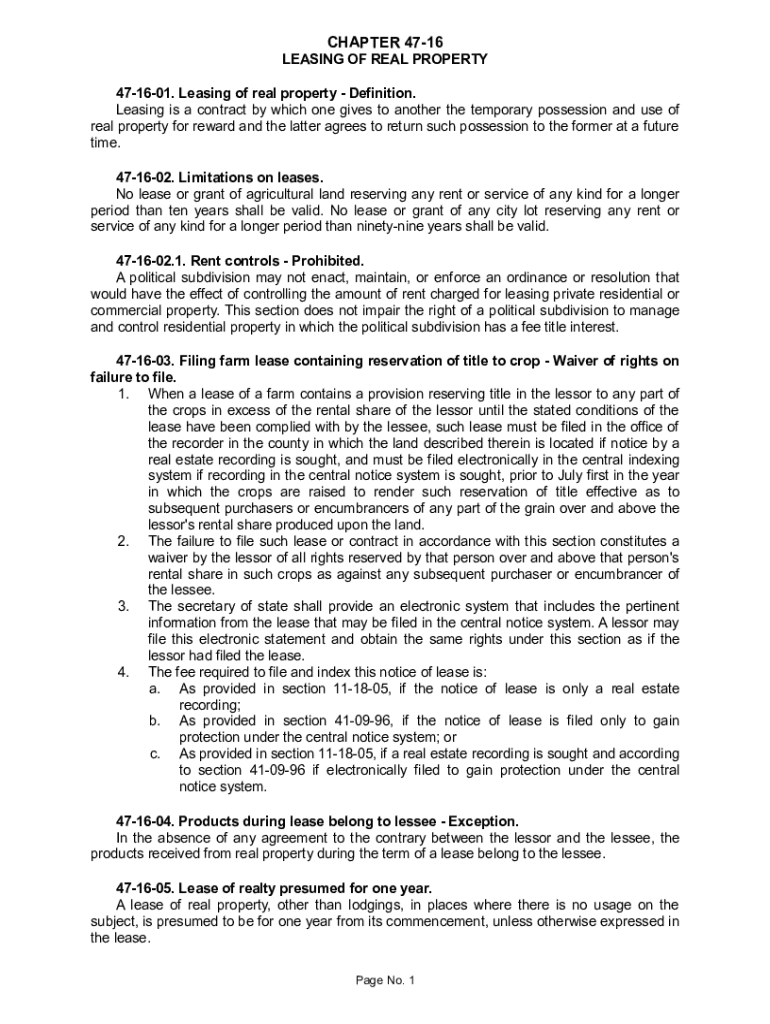 CHAPTER 47-16
LEASING OF REAL PROPERTY

47-16-01. Leasing of real property - Definition.
Leasing is a contract by which one gives to another the temporary possession and use of real property for reward and the latter agrees to return such possession to the former at a future time.

47-16-02. Limitations on leases.
No lease or grant of agricultural land reserving any rent or service of any kind for a longer period than ten years shall be valid. No lease or grant of any city lot reserving any rent or service of any kind for a longer period than ninety-nine years shall be valid.

47-16-02.1. Rent controls - Prohibited.
A political subdivision may not enact, maintain, or enforce an ordinance or resolution that would have the effect of controlling the amount of rent charged for leasing private residential or commercial property. This section does not impair the right of a political subdivision to manage and control residential property in which the political subdivision has a fee title interest.

47-16-03. Filing farm lease containing reservation of title to crop - Waiver of rights on failure to file.
1. When a lease of a farm contains a provision reserving title in the lessor to any part of the crops in excess of the rental share of the lessor until the stated conditions of the lease have been complied with by the lessee, such lease must be filed in the office of the recorder in the county in which the land described therein is located if notice by a real estate recording is sought, and must be filed electronically in the central indexing system if recording in the central notice system is sought, prior to July first in the year in which the crops are raised to render such reservation of title effective as to subsequent purchasers or encumbrancers of any part of the grain over and above the lessor's rental share produced upon the land.
2. The failure to file such lease or contract in accordance with this section constitutes a waiver by the lessor of all rights reserved by that person over and above that person's rental share in such crops as against any subsequent purchaser or encumbrancer of the lessee.
3. The secretary of state shall provide an electronic system that includes the pertinent information from the lease that may be filed in the central notice system. A lessor may file this electronic statement and obtain the same rights under this section as if the lessor had filed the lease.
4. The fee required to file and index this notice of lease is:
a. As provided in section 11-18-05, if the notice of lease is only a real estate recording;
b. As provided in section 41-09-96, if the notice of lease is filed only to gain protection under the central notice system; or
c. As provided in section 11-18-05, if a real estate recording is sought and according to section 41-09-96 if electronically filed to gain protection under the central notice system.

47-16-04. Products during lease belong to lessee - Exception.
In the absence of any agreement to the contrary between the lessor and the lessee, the products received from real property during the term of a lease belong to the lessee.

47-16-05. Lease of realty presumed for one year.
A lease of real property, other than lodgings, in places where there is no usage on the subject, is presumed to be for one year from its commencement, unless otherwise expressed in the lease.

Page No. 1